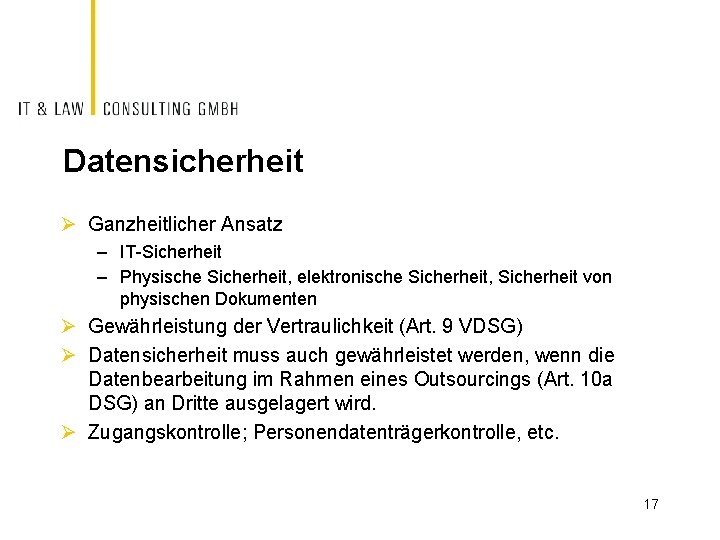 IT & LAW CONSULTING GMBH

Datensicherheit

➢ Ganzheitlicher Ansatz
- IT-Sicherheit
- Physische Sicherheit, elektronische Sicherheit, Sicherheit von physischen Dokumenten

➢ Gewährleistung der Vertraulichkeit (Art. 9 VDSG)

➢ Datensicherheit muss auch gewährleistet werden, wenn die Datenbearbeitung im Rahmen eines Outsourcings (Art. 10a DSG) an Dritte ausgelagert wird.

➢ Zugangskontrolle; Personendatenträgerkontrolle, etc.

17